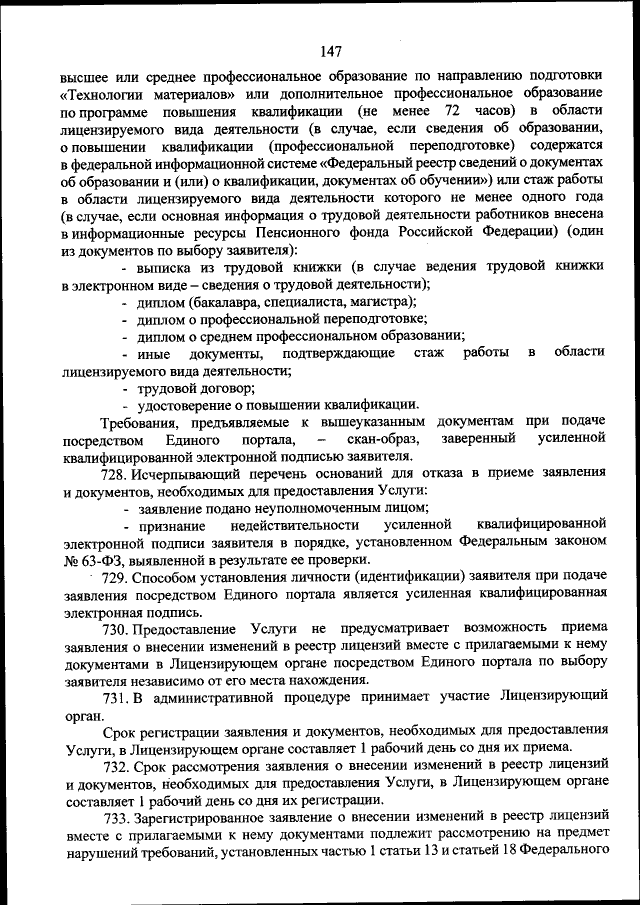 147

высшее или среднее профессиональное образование по направлению подготовки «Технологии материалов» или дополнительное профессиональное образование по программе повышения квалификации (не менее 72 часов) в области лицензируемого вида деятельности (в случае, если сведения об образовании, о повышении квалификации (профессиональной переподготовке) содержатся в федеральной информационной системе «Федеральный реестр сведений о документах об образовании и (или) о квалификации, документах об обучении») или стаж работы в области лицензируемого вида деятельности которого не менее одного года (в случае, если основная информация о трудовой деятельности работников внесена в информационные ресурсы Пенсионного фонда Российской Федерации) (один из документов по выбору заявителя):

- выписка из трудовой книжки (в случае ведения трудовой книжки в электронном виде – сведения о трудовой деятельности);
- диплом (бакалавра, специалиста, магистра);
- диплом о профессиональной переподготовке;
- диплом о среднем профессиональном образовании;
- иные документы, подтверждающие стаж работы в области лицензируемого вида деятельности;
- трудовой договор;
- удостоверение о повышении квалификации.

Требования, предъявляемые к вышеуказанным документам при подаче посредством Единого портала, – скан-образ, заверенный усиленной квалифицированной электронной подписью заявителя.

728. Исчерпывающий перечень оснований для отказа в приеме заявления и документов, необходимых для предоставления Услуги:

- заявление подано неуполномоченным лицом;
- признание недействительности усиленной квалифицированной электронной подписи заявителя в порядке, установленном Федеральным законом № 63-ФЗ, выявленной в результате ее проверки.

729. Способом установления личности (идентификации) заявителя при подаче заявления посредством Единого портала является усиленная квалифицированная электронная подпись.

730. Предоставление Услуги не предусматривает возможность приема заявления о внесении изменений в реестр лицензий вместе с прилагаемыми к нему документами в Лицензирующем органе посредством Единого портала по выбору заявителя независимо от его места нахождения.

731. В административной процедуре принимает участие Лицензирующий орган.

Срок регистрации заявления и документов, необходимых для предоставления Услуги, в Лицензирующем органе составляет 1 рабочий день со дня их приема.

732. Срок рассмотрения заявления о внесении изменений в реестр лицензий и документов, необходимых для предоставления Услуги, в Лицензирующем органе составляет 1 рабочий день со дня их регистрации.

733. Зарегистрированное заявление о внесении изменений в реестр лицензий вместе с прилагаемыми к нему документами подлежит рассмотрению на предмет нарушений требований, установленных частью 1 статьи 13 и статьей 18 Федерального